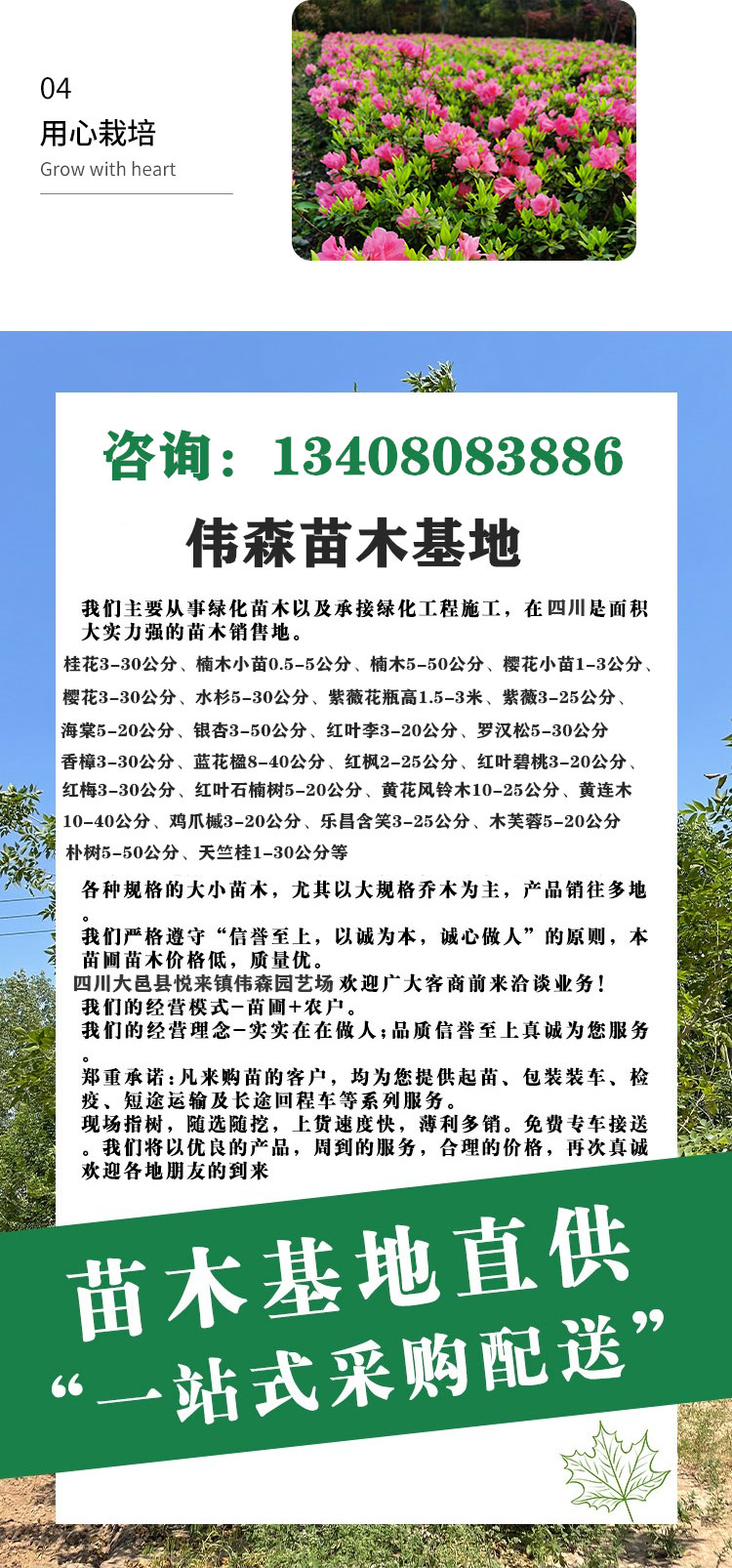 04
用心栽培
Grow with heart

咨询：13408083886

伟森苗木基地

我们主要从事绿化苗木以及承接绿化工程施工，在四川是面积大实力强的苗木销售地。

桂花3-30公分、楠木小苗0.5-5公分、楠木5-50公分、樱花小苗1-3公分、樱花3-30公分、水杉5-30公分、紫薇花瓶高1.5-3米、紫薇3-25公分、海棠5-20公分、银杏3-50公分、红叶李3-20公分、罗汉松5-30公分香樟3-30公分、蓝花楹8-40公分、红枫2-25公分、红叶碧桃3-20公分、红梅3-30公分、红叶石楠树5-20公分、黄花风铃木10-25公分、黄连木10-40公分、鸡爪槭3-20公分、乐昌含笑3-25公分、木芙蓉5-20公分朴树5-50公分、天竺桂1-30公分等

各种规格的大小苗木，尤其以大规格乔木为主，产品销往多地。
我们严格遵守“信誉至上，以诚为本，诚心做人”的原则，本苗圃苗木价格低，质量优。
四川大邑县悦来镇伟森园艺场 欢迎广大客商前来洽谈业务！
我们的经营模式-苗圃+农户。
我们的经营理念-实实在在做人;品质信誉至上真诚为您服务。
郑重承诺:凡来购苗的客户，均为您提供起苗、包装装车、检疫、短途运输及长途回程车等系列服务。
现场指树，随选随挖，上货速度快，薄利多销。免费专车接送。我们将以优良的产品，周到的服务，合理的价格，再次真诚欢迎各地朋友的到来

苗木基地直供
“一站式采购配送”